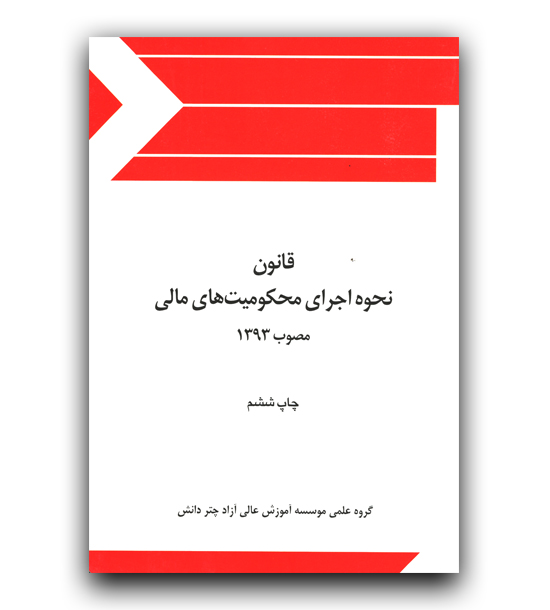 قانون
نحوه اجرای محکومیت‌های مالی
مصوب ۱۳۹۳

چاپ ششم

گروه علمی موسسه آموزش عالی آزاد چتر دانش